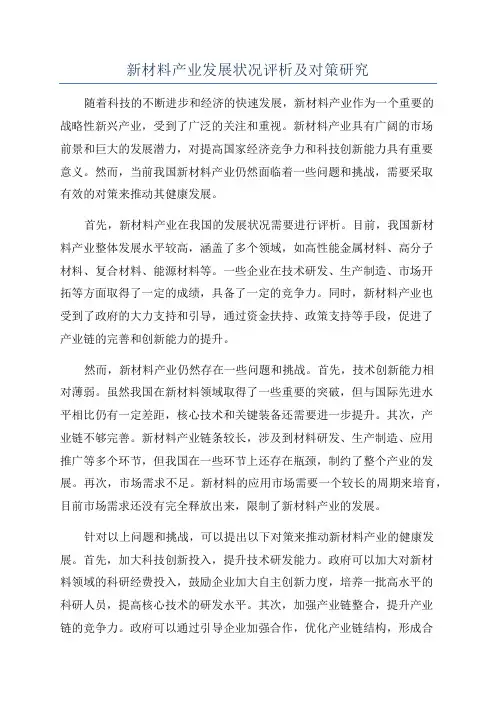 新材料产业发展状况评析及对策研究

随着科技的不断进步和经济的快速发展，新材料产业作为一个重要的战略性新兴产业，受到了广泛的关注和重视。新材料产业具有广阔的市场前景和巨大的发展潜力，对提高国家经济竞争力和科技创新能力具有重要意义。然而，当前我国新材料产业仍然面临着一些问题和挑战，需要采取有效的对策来推动其健康发展。

首先，新材料产业在我国的发展状况需要进行评析。目前，我国新材料产业整体发展水平较高，涵盖了多个领域，如高性能金属材料、高分子材料、复合材料、能源材料等。一些企业在技术研发、生产制造、市场开拓等方面取得了一定的成绩，具备了一定的竞争力。同时，新材料产业也受到了政府的大力支持和引导，通过资金扶持、政策支持等手段，促进了产业链的完善和创新能力的提升。

然而，新材料产业仍然存在一些问题和挑战。首先，技术创新能力相对薄弱。虽然我国在新材料领域取得了一些重要的突破，但与国际先进水平相比仍有一定差距，核心技术和关键装备还需要进一步提升。其次，产业链不够完善。新材料产业链条较长，涉及到材料研发、生产制造、应用推广等多个环节，但我国在一些环节上还存在瓶颈，制约了整个产业的发展。再次，市场需求不足。新材料的应用市场需要一个较长的周期来培育，目前市场需求还没有完全释放出来，限制了新材料产业的发展。

针对以上问题和挑战，可以提出以下对策来推动新材料产业的健康发展。首先，加大科技创新投入，提升技术研发能力。政府可以加大对新材料领域的科研经费投入，鼓励企业加大自主创新力度，培养一批高水平的科研人员，提高核心技术的研发水平。其次，加强产业链整合，提升产业链的竞争力。政府可以通过引导企业加强合作，优化产业链结构，形成合